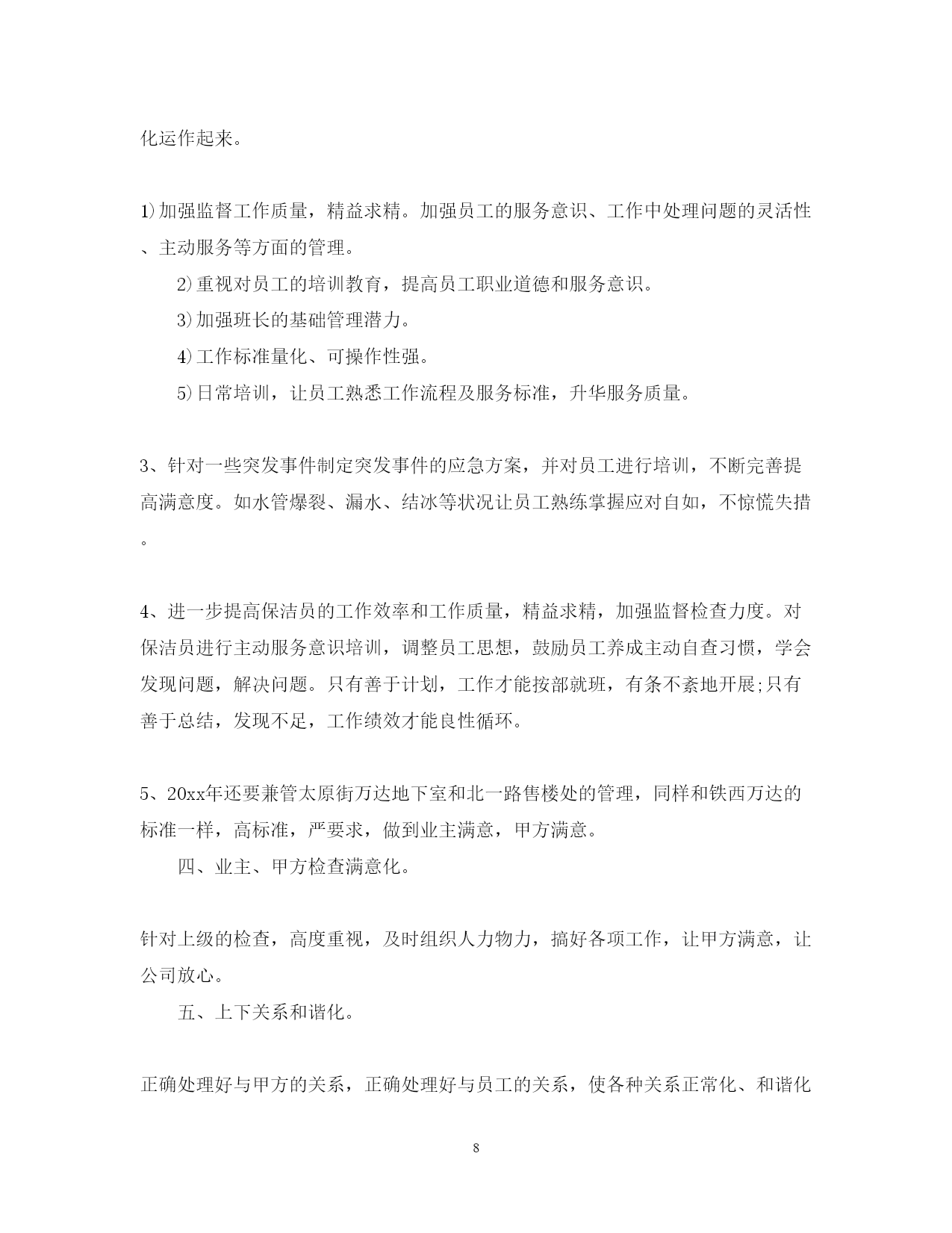 化运作起来。

1)加强监督工作质量，精益求精。加强员工的服务意识、工作中处理问题的灵活性、主动服务等方面的管理。

2)重视对员工的培训教育，提高员工职业道德和服务意识。

3)加强班长的基础管理潜力。

4)工作标准量化、可操作性强。

5)日常培训，让员工熟悉工作流程及服务标准，升华服务质量。

3、针对一些突发事件制定突发事件的应急方案，并对员工进行培训，不断完善提高满意度。如水管爆裂、漏水、结冰等状况让员工熟练掌握应对自如，不惊慌失措。

4、进一步提高保洁员的工作效率和工作质量，精益求精，加强监督检查力度。对保洁员进行主动服务意识培训，调整员工思想，鼓励员工养成主动自查习惯，学会发现问题，解决问题。只有善于计划，工作才能按部就班，有条不紊地开展;只有善于总结，发现不足，工作绩效才能良性循环。

5、20xx年还要兼管太原街万达地下室和北一路售楼处的管理，同样和铁西万达的标准一样，高标准，严要求，做到业主满意，甲方满意。

四、业主、甲方检查满意化。

针对上级的检查，高度重视，及时组织人力物力，搞好各项工作，让甲方满意，让公司放心。

五、上下关系和谐化。

正确处理好与甲方的关系，正确处理好与员工的关系，使各种关系正常化、和谐化

8